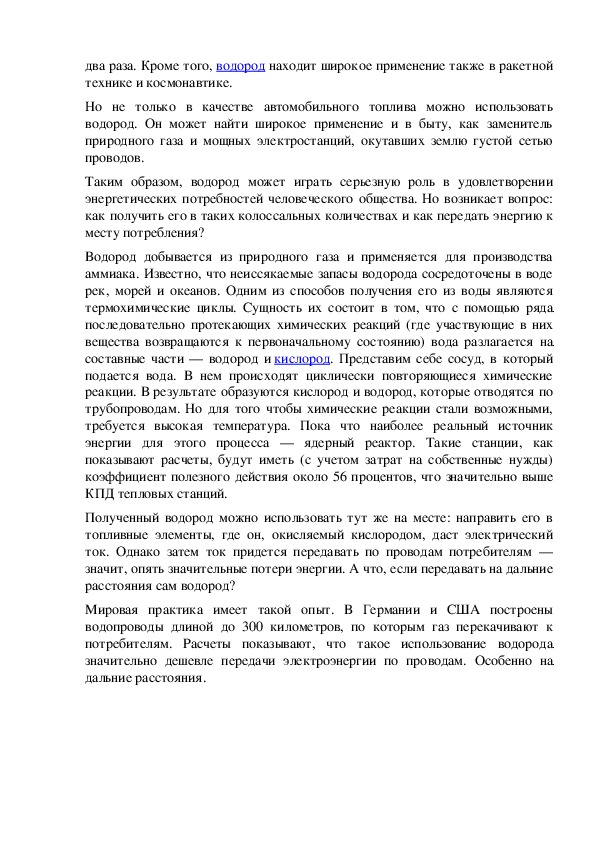 два раза. Кроме того, водород находит широкое применение также в ракетной технике и космонавтике.

Но не только в качестве автомобильного топлива можно использовать водород. Он может найти широкое применение и в быту, как заменитель природного газа и мощных электростанций, окутавших землю густой сетью проводов.

Таким образом, водород может играть серьезную роль в удовлетворении энергетических потребностей человеческого общества. Но возникает вопрос: как получить его в таких колоссальных количествах и как передать энергию к месту потребления?

Водород добывается из природного газа и применяется для производства аммиака. Известно, что неиссякаемые запасы водорода сосредоточены в воде рек, морей и океанов. Одним из способов получения его из воды являются термохимические циклы. Сущность их состоит в том, что с помощью ряда последовательно протекающих химических реакций (где участвующие в них вещества возвращаются к первоначальному состоянию) вода разлагается на составные части — водород и кислород. Представим себе сосуд, в который подается вода. В нем происходят циклически повторяющиеся химические реакции. В результате образуются кислород и водород, которые отводятся по трубопроводам. Но для того чтобы химические реакции стали возможными, требуется высокая температура. Пока что наиболее реальный источник энергии для этого процесса — ядерный реактор. Такие станции, как показывают расчеты, будут иметь (с учетом затрат на собственные нужды) коэффициент полезного действия около 56 процентов, что значительно выше КПД тепловых станций.

Полученный водород можно использовать тут же на месте: направить его в топливные элементы, где он, окисляемый кислородом, даст электрический ток. Однако затем ток придется передавать по проводам потребителям — значит, опять значительные потери энергии. А что, если передавать на дальние расстояния сам водород?

Мировая практика имеет такой опыт. В Германии и США построены водопроводы длиной до 300 километров, по которым газ перекачивают к потребителям. Расчеты показывают, что такое использование водорода значительно дешевле передачи электроэнергии по проводам. Особенно на дальние расстояния.